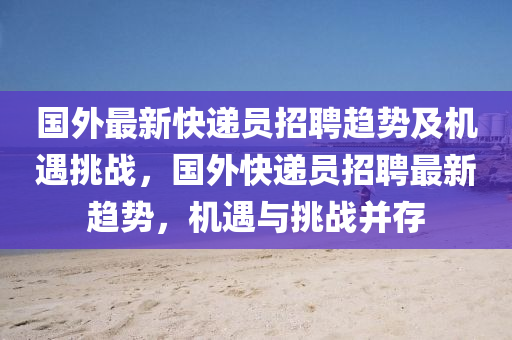 国外最新快递员招聘趋势及机遇挑战，国外快递员招聘最新趋势，机遇与挑战并存